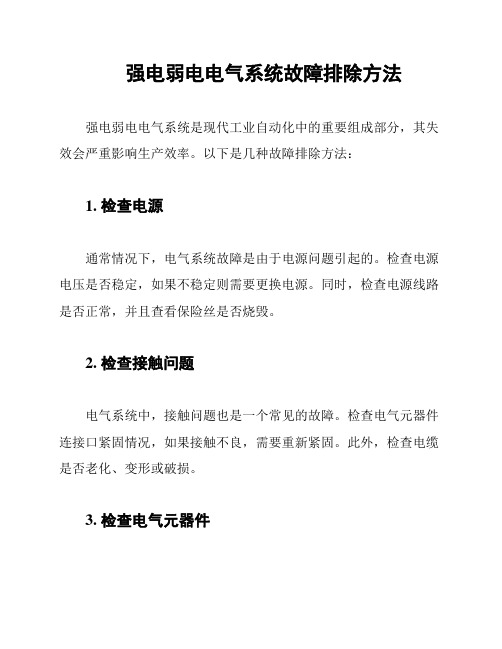 强电弱电电气系统故障排除方法

强电弱电电气系统是现代工业自动化中的重要组成部分，其失效会严重影响生产效率。以下是几种故障排除方法：

1. 检查电源

通常情况下，电气系统故障是由于电源问题引起的。检查电源电压是否稳定，如果不稳定则需要更换电源。同时，检查电源线路是否正常，并且查看保险丝是否烧毁。

2. 检查接触问题

电气系统中，接触问题也是一个常见的故障。检查电气元器件连接口紧固情况，如果接触不良，需要重新紧固。此外，检查电缆是否老化、变形或破损。

3. 检查电气元器件